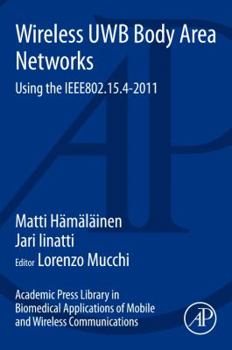 Wireless UWB Body Area Networks

Using the IEEE802.15.4-2011

Matti Hämäläinen
Jari Iinatti
Editor Lorenzo Mucchi

Academic Press Library in Biomedical Applications of Mobile and Wireless Communications

AP